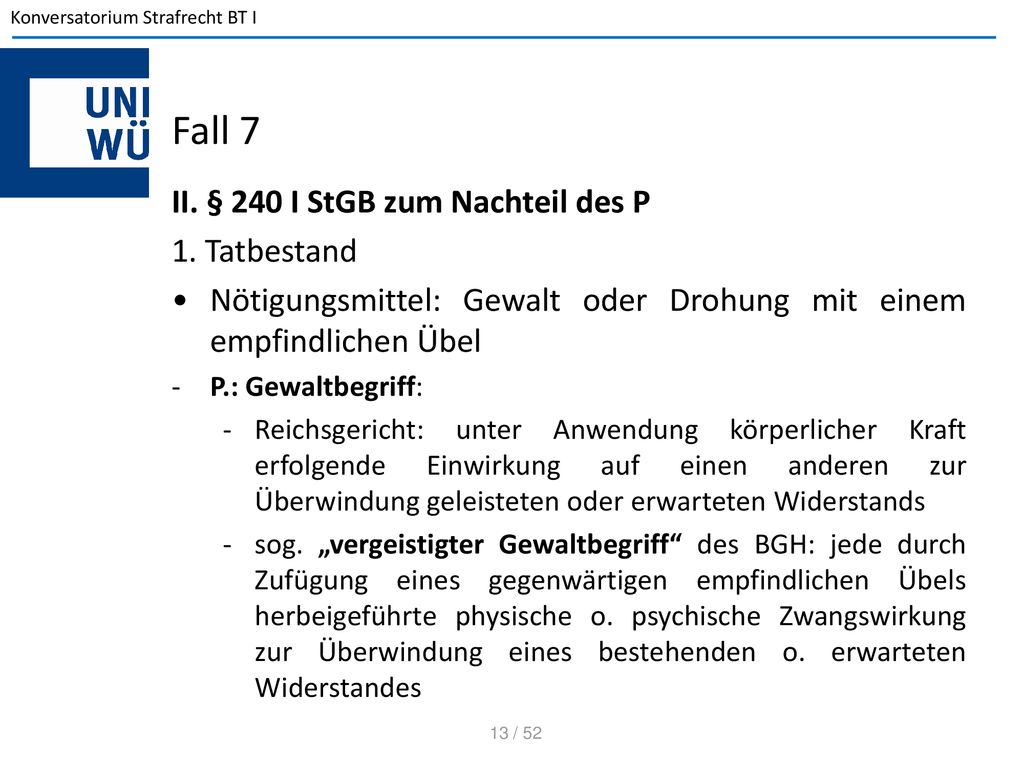 Konversatorium Strafrecht BT I

UNI WÜ

Fall 7

II. § 240 I StGB zum Nachteil des P

1. Tatbestand

• Nötigungsmittel: Gewalt oder Drohung mit einem empfindlichen Übel

- P.: Gewaltbegriff:

- Reichsgericht: unter Anwendung körperlicher Kraft erfolgende Einwirkung auf einen anderen zur Überwindung geleisteten oder erwarteten Widerstands

- sog. „vergeistigter Gewaltbegriff“ des BGH: jede durch Zufügung eines gegenwärtigen empfindlichen Übels herbeigeführte physische o. psychische Zwangswirkung zur Überwindung eines bestehenden o. erwarteten Widerstandes

13 / 52